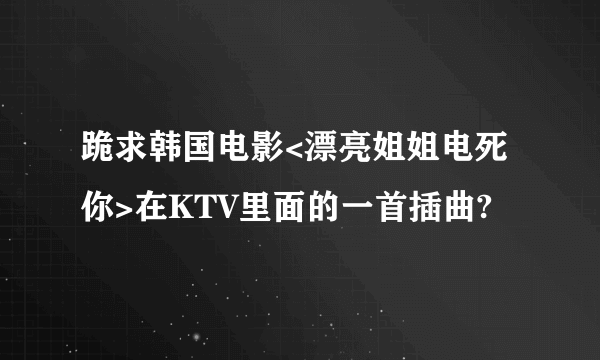 跪求韩国电影<漂亮姐姐电死你>在KTV里面的一首插曲?